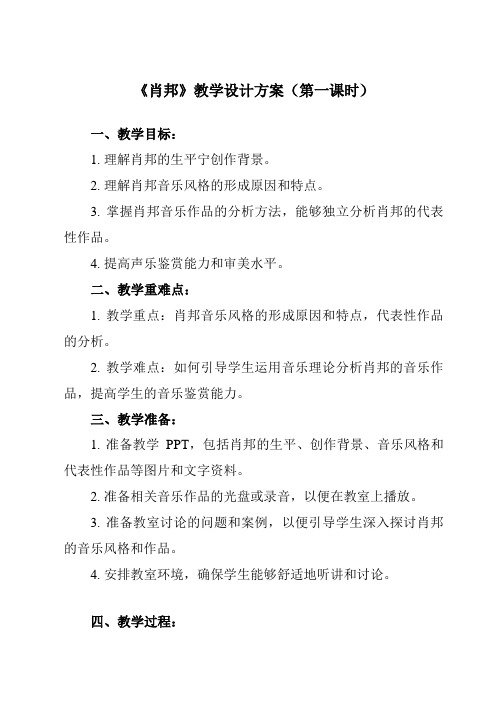 《肖邦》教学设计方案（第一课时）

一、教学目标：

1. 理解肖邦的生平宁创作背景。

2. 理解肖邦音乐风格的形成原因和特点。

3. 掌握肖邦音乐作品的分析方法，能够独立分析肖邦的代表性作品。

4. 提高声乐鉴赏能力和审美水平。

二、教学重难点：

1. 教学重点：肖邦音乐风格的形成原因和特点，代表性作品的分析。

2. 教学难点：如何引导学生运用音乐理论分析肖邦的音乐作品，提高学生的音乐鉴赏能力。

三、教学准备：

1. 准备教学 PPT，包括肖邦的生平、创作背景、音乐风格和代表性作品等图片和文字资料。

2. 准备相关音乐作品的光盘或录音，以便在教室上播放。

3. 准备教室讨论的问题和案例，以便引导学生深入探讨肖邦的音乐风格和作品。

4. 安排教室环境，确保学生能够舒适地听讲和讨论。

四、教学过程：